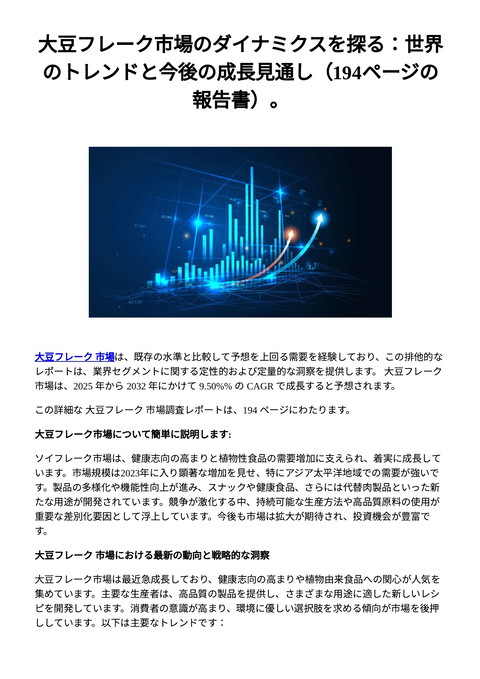 大豆フレーク市場のダイナミクスを探る：世界のトレンドと今後の成長見通し（194ページの報告書）。

大豆フレーク 市場は、既存の水準と比較して予想を上回る需要を経験しており、この排他的なレポートは、業界セグメントに関する定性的および定量的な洞察を提供します。 大豆フレーク市場は、2025 年から 2032 年にかけて 9.50%% の CAGR で成長すると予想されます。

この詳細な 大豆フレーク 市場調査レポートは、194 ページにわたります。

大豆フレーク市場について簡単に説明します:

ソイフレーク市場は、健康志向の高まりと植物性食品の需要増加に支えられ、着実に成長しています。市場規模は2023年に入り顕著な増加を見せ、特にアジア太平洋地域での需要が強いです。製品の多様化や機能性向上が進み、スナックや健康食品、さらには代替肉製品といった新たな用途が開発されています。競争が激化する中、持続可能な生産方法や高品質原料の使用が重要な差別化要因として浮上しています。今後も市場は拡大が期待され、投資機会が豊富です。

大豆フレーク 市場における最新の動向と戦略的な洞察

大豆フレーク市場は最近急成長しており、健康志向の高まりや植物由来食品への関心が人気を集めています。主要な生産者は、高品質の製品を提供し、さまざまな用途に適した新しいレシピを開発しています。消費者の意識が高まり、環境に優しい選択肢を求める傾向が市場を後押ししています。以下は主要なトレンドです：